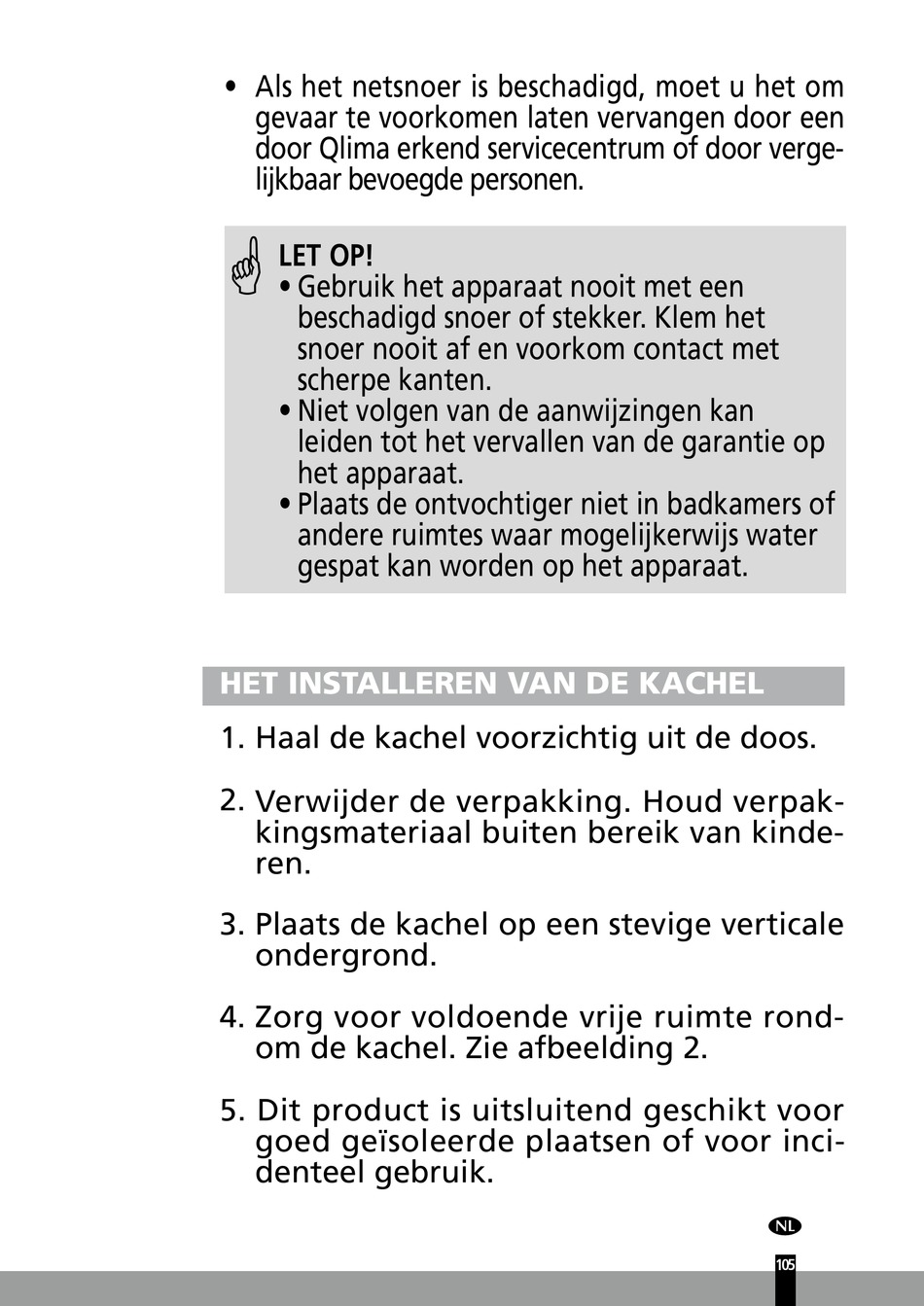 • Als het netsnoer is beschadigd, moet u het om gevaar te voorkomen laten vervangen door een door Qlima erkend servicecentrum of door vergelijkbaar bevoegde personen.

LET OP!
• Gebruik het apparaat nooit met een beschadigd snoer of stekker. Klem het snoer nooit af en voorkom contact met scherpe kanten.
• Niet volgen van de aanwijzingen kan leiden tot het vervallen van de garantie op het apparaat.
• Plaats de ontvochtiger niet in badkamers of andere ruimtes waar mogelijkerwijs water gespat kan worden op het apparaat.

HET INSTALLEREN VAN DE KACHEL

1. Haal de kachel voorzichtig uit de doos.

2. Verwijder de verpakking. Houd verpakkingsmateriaal buiten bereik van kinderen.

3. Plaats de kachel op een stevige verticale ondergrond.

4. Zorg voor voldoende vrije ruimte rondom de kachel. Zie afbeelding 2.

5. Dit product is uitsluitend geschikt voor goed geïsoleerde plaatsen of voor incidenteel gebruik.

NL

105